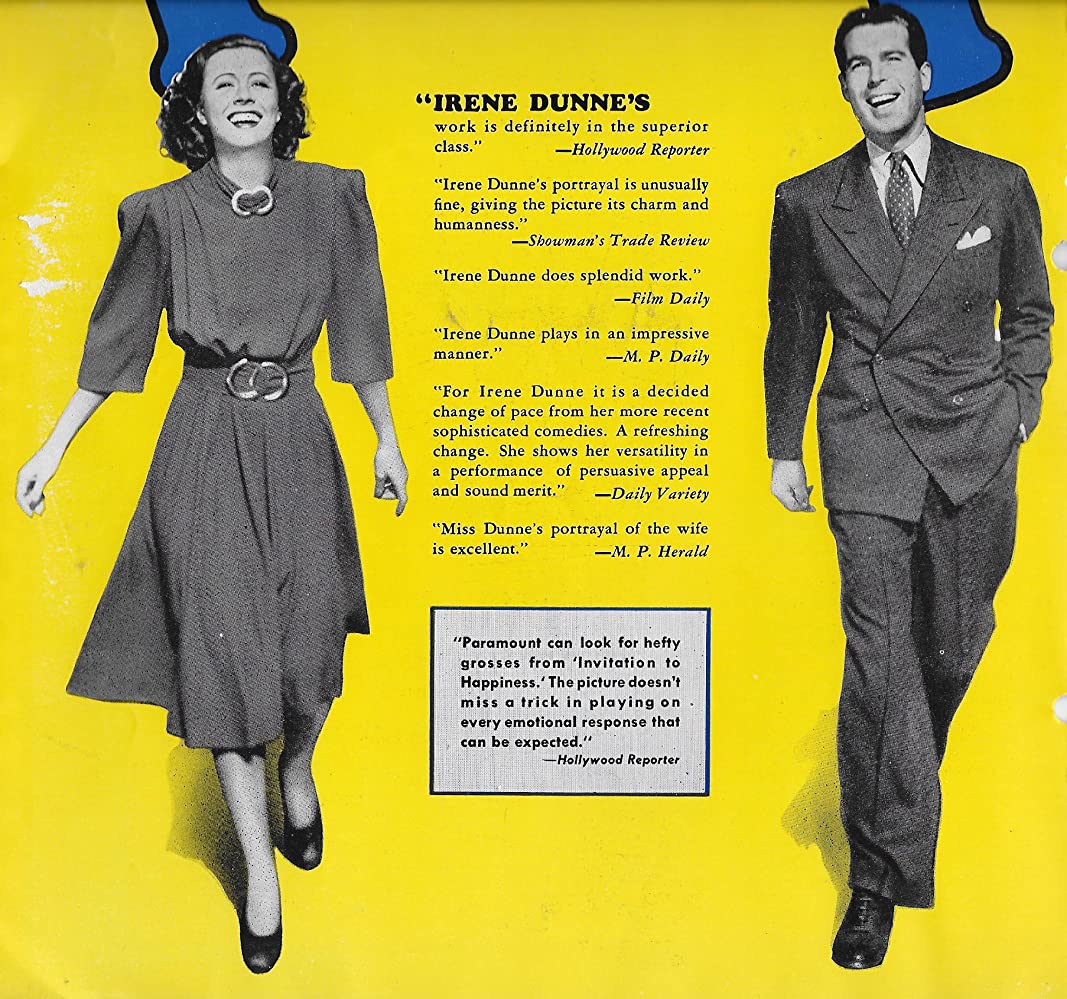 "IRENE DUNNE'S work is definitely in the superior class." —Hollywood Reporter

"Irene Dunne's portrayal is unusually fine, giving the picture its charm and humanness." —Showman's Trade Review

"Irene Dunne does splendid work." —Film Daily

"Irene Dunne plays in an impressive manner." —M. P. Daily

"For Irene Dunne it is a decided change of pace from her more recent sophisticated comedies. A refreshing change. She shows her versatility in a performance of persuasive appeal and sound merit." —Daily Variety

"Miss Dunne's portrayal of the wife is excellent." —M. P. Herald

"Paramount can look for hefty grosses from 'Invitation to Happiness.' The picture doesn't miss a trick in playing on every emotional response that can be expected." —Hollywood Reporter